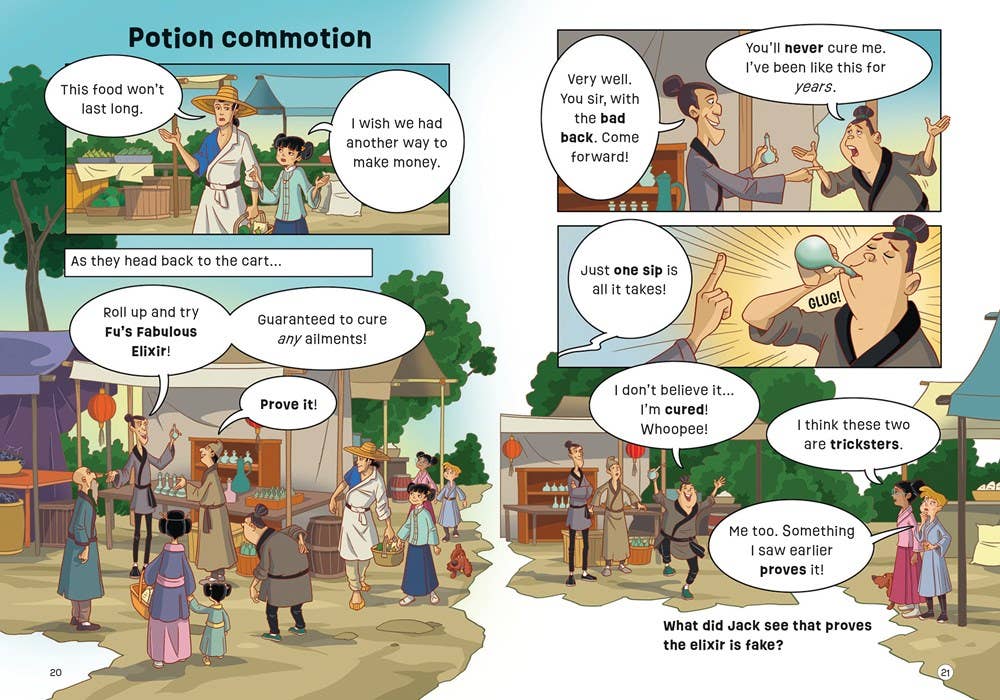 Potion commotion

This food won't last long.

I wish we had another way to make money.

As they head back to the cart...

Roll up and try Fu's Fabulous Elixir!

Guaranteed to cure any ailments!

Prove it!

20

Very well. You sir, with the bad back. Come forward!

You'll never cure me. I've been like this for years.

Just one sip is all it takes!

GLUG!

I don't believe it... I'm cured! Whoopee!

I think these two are tricksters.

Me too. Something I saw earlier proves it!

What did Jack see that proves the elixir is fake?

21